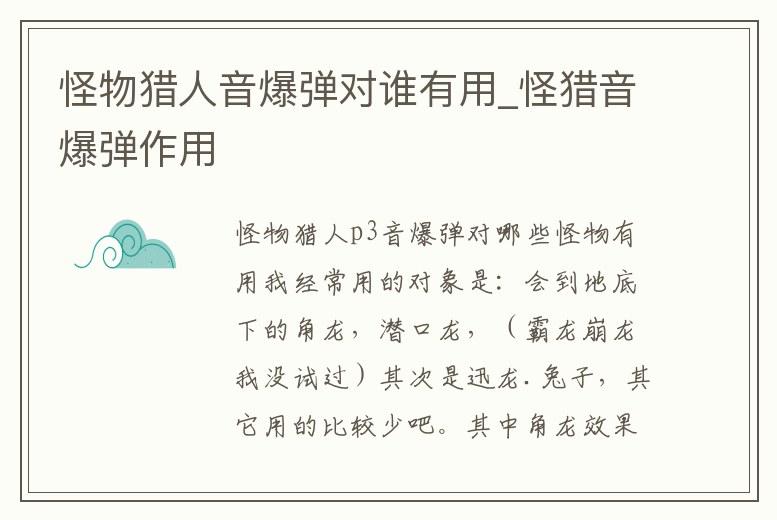 怪物猎人音爆弹对谁有用_怪猎音爆弹作用

怪物猎人p3音爆弹对哪些怪物有用我经常用的对象是：会到地底下的角龙，潜口龙，（霸龙崩龙我没试过）其次是迅龙.兔子，其它用的比较少吧。其中角龙效果